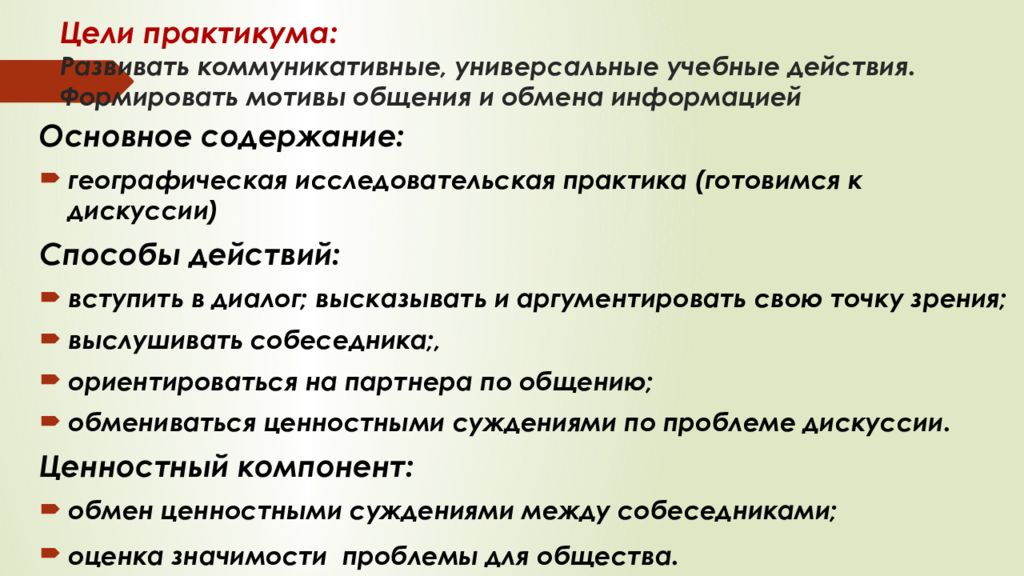 Цели практикума:
Развивать коммуникативные, универсальные учебные действия. Формировать мотивы общения и обмена информацией

Основное содержание:

географическая исследовательская практика (готовимся к дискуссии)

Способы действий:

вступить в диалог; высказывать и аргументировать свою точку зрения;

выслушивать собеседника;,

ориентироваться на партнера по общению;

обмениваться ценностными суждениями по проблеме дискуссии.

Ценностный компонент:

обмен ценностными суждениями между собеседниками;

оценка значимости проблемы для общества.